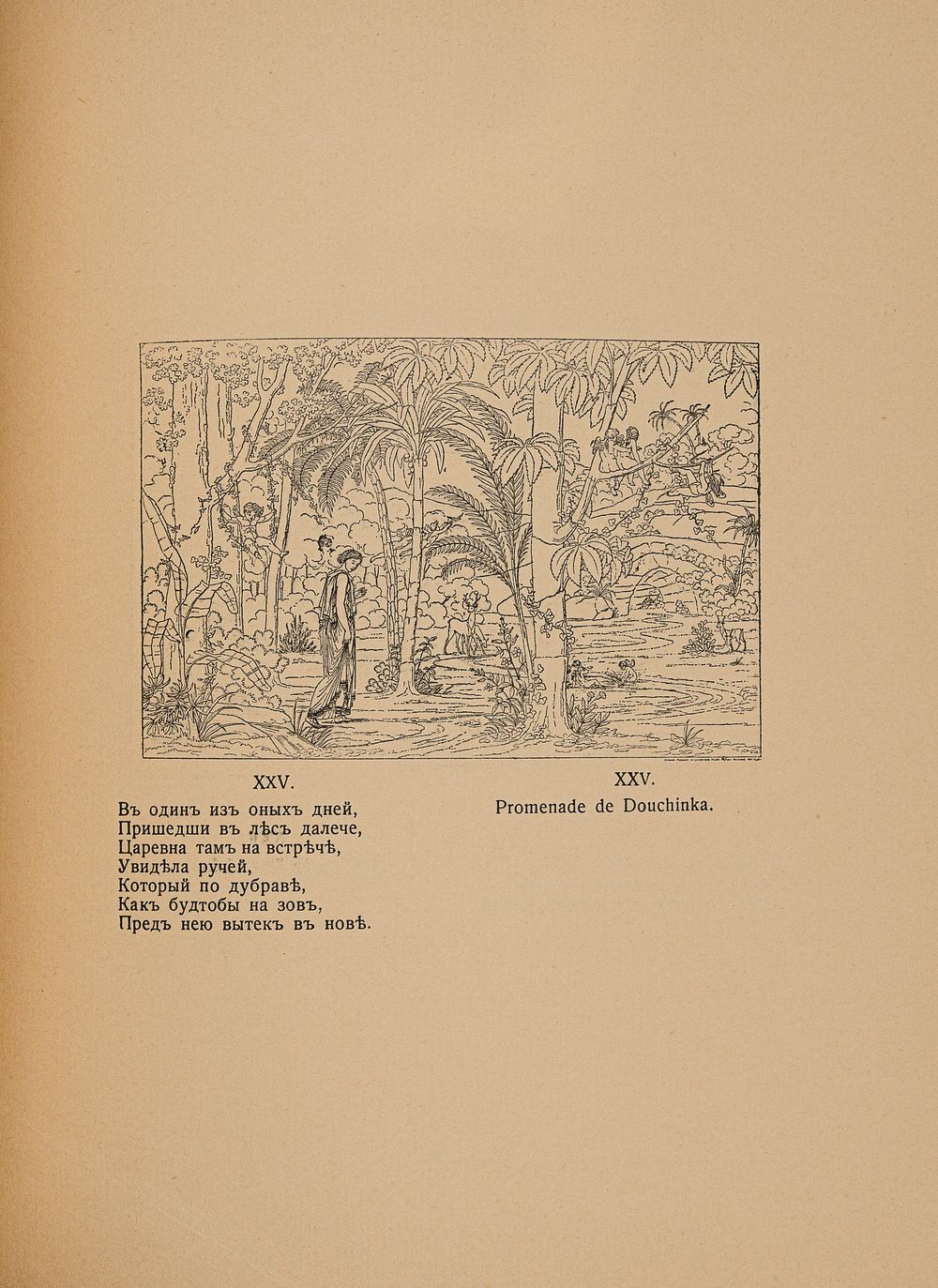 XXV.

Въ одинъ изъ оныхъ дней,
Пришедши въ лѣсъ далече,
Царевна тамъ на встрѣчѣ,
Увидѣла ручей,
Который по дубравѣ,
Какъ будтобы на зовъ,
Предъ нею вытекъ въ новѣ.

XXV.

Promenade de Douchinka.